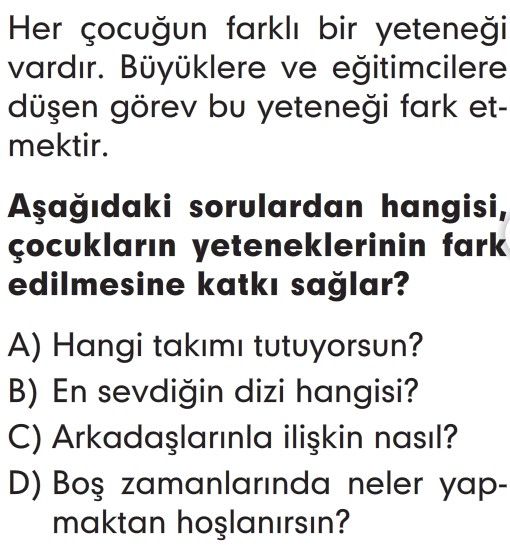 Her çocuğun farklı bir yeteneği vardır. Büyüklere ve eğitimcilere düşen görev bu yeteneği fark etmektir.

Aşağıdaki sorulardan hangisi, çocukların yeteneklerinin fark edilmesine katkı sağlar?

A) Hangi takımı tutuyorsun?
B) En sevdiğin dizi hangisi?
C) Arkadaşlarınla ilişkin nasıl?
D) Boş zamanlarında neler yapmaktan hoşlanırsın?